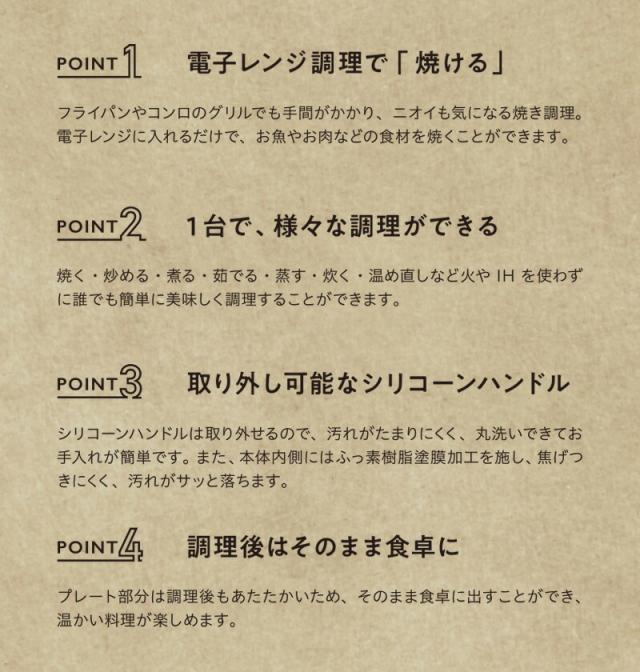 POINT 1 電子レンジ調理で「焼ける」

フライパンやコンロのグリルでも手間がかかり、ニオイも気になる焼き調理。電子レンジに入れるだけで、お魚やお肉などの食材を焼くことができます。

POINT 2 1台で、様々な調理ができる

焼く・炒める・煮る・茹でる・蒸す・炊く・温め直しなど火や IH を使わずに誰でも簡単に美味しく調理することができます。

POINT 3 取り外し可能なシリコーンハンドル

シリコーンハンドルは取り外せるので、汚れがたまりにくく、丸洗いできてお手入れが簡単です。また、本体内側にはふっ素樹脂塗膜加工を施し、焦げつきにくく、汚れがサッと落ちます。

POINT 4 調理後はそのまま食卓に

プレート部分は調理後もあたたかいため、そのまま食卓に出すことができ、温かい料理が楽しめます。